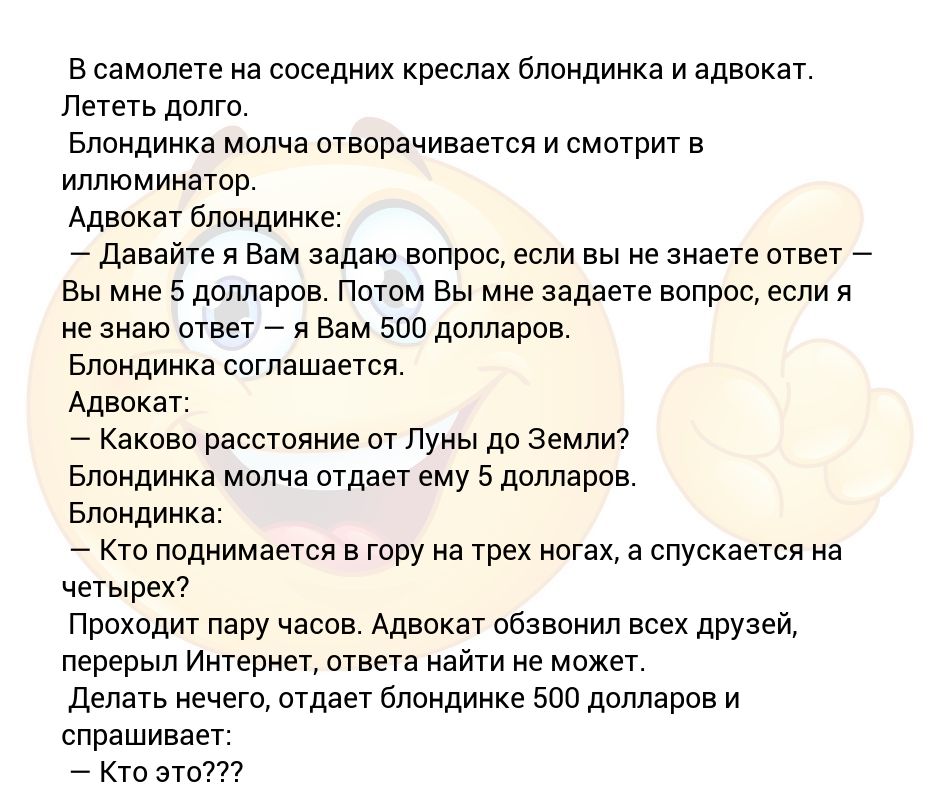 В самолете на соседних креслах блондинка и адвокат. Лететь долго.
Блондинка молча отворачивается и смотрит в иллюминатор.
Адвокат блондинке:
— Давайте я Вам задаю вопрос, если вы не знаете ответ — Вы мне 5 долларов. Потом Вы мне задаете вопрос, если я не знаю ответ — я Вам 500 долларов.
Блондинка соглашается.
Адвокат:
— Каково расстояние от Луны до Земли?
Блондинка молча отдает ему 5 долларов.
Блондинка:
— Кто поднимается в гору на трех ногах, а спускается на четырех?
Проходит пару часов. Адвокат обзвонил всех друзей, перерыл Интернет, ответа найти не может.
Делать нечего, отдает блондинке 500 долларов и спрашивает:
— Кто это???